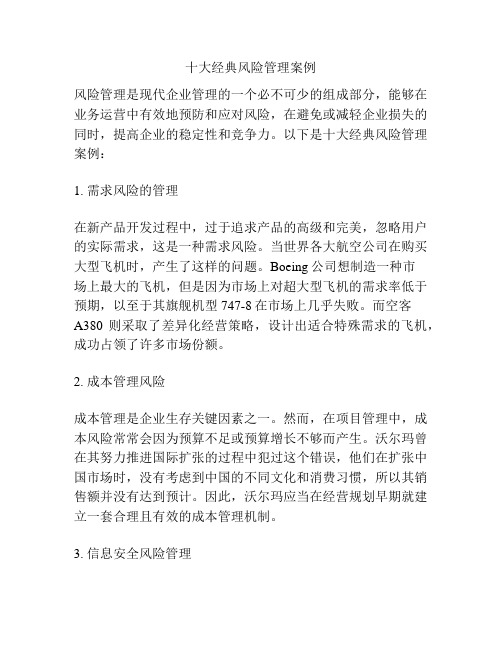 十大经典风险管理案例

风险管理是现代企业管理的一个必不可少的组成部分，能够在业务运营中有效地预防和应对风险，在避免或减轻企业损失的同时，提高企业的稳定性和竞争力。以下是十大经典风险管理案例：

1. 需求风险的管理

在新产品开发过程中，过于追求产品的高级和完美，忽略用户的实际需求，这是一种需求风险。当世界各大航空公司在购买大型飞机时，产生了这样的问题。Boeing 公司想制造一种市场上最大的飞机，但是因为市场上对超大型飞机的需求率低于预期，以至于其旗舰机型 747-8 在市场上几乎失败。而空客 A380 则采取了差异化经营策略，设计出适合特殊需求的飞机，成功占领了许多市场份额。

2. 成本管理风险

成本管理是企业生存关键因素之一。然而，在项目管理中，成本风险常常会因为预算不足或预算增长不够而产生。沃尔玛曾在其努力推进国际扩张的过程中犯过这个错误，他们在扩张中国市场时，没有考虑到中国的不同文化和消费习惯，所以其销售额并没有达到预计。因此，沃尔玛应当在经营规划早期就建立一套合理且有效的成本管理机制。

3. 信息安全风险管理